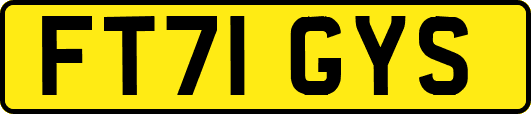 FT71 GYS